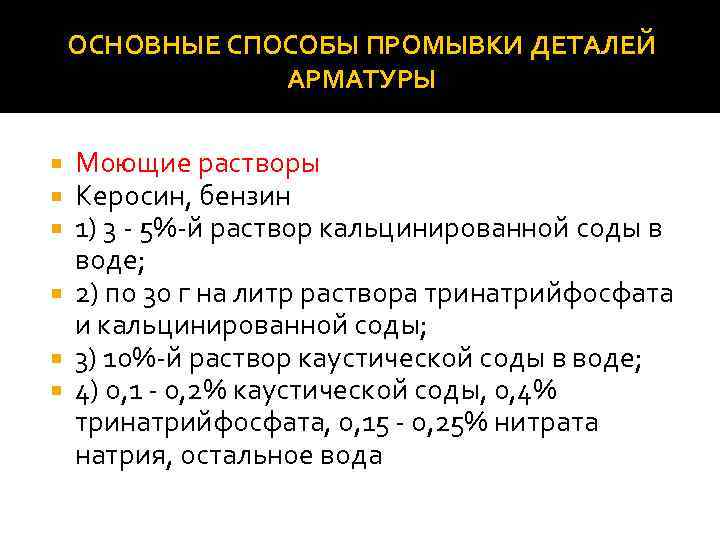 ОСНОВНЫЕ СПОСОБЫ ПРОМЫВКИ ДЕТАЛЕЙ АРМАТУРЫ

Моющие растворы
Керосин, бензин
1) 3 - 5%-й раствор кальцинированной соды в воде;
2) по 30 г на литр раствора тринатрийфосфата и кальцинированной соды;
3) 10%-й раствор каустической соды в воде;
4) 0,1 - 0,2% каустической соды, 0,4% тринатрийфосфата, 0,15 - 0,25% нитрата натрия, остальное вода